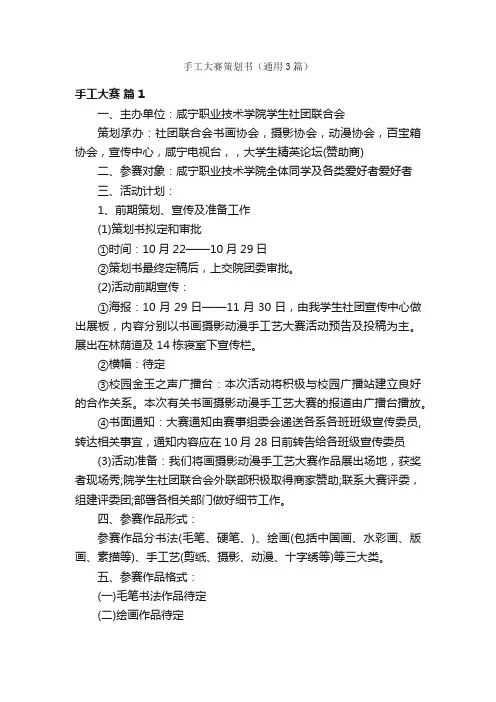 手工大赛策划书（通用3篇）

手工大赛 篇1

一、主办单位：咸宁职业技术学院学生社团联合会

策划承办：社团联合会书画协会，摄影协会，动漫协会，百宝箱协会，宣传中心，咸宁电视台，，大学生精英论坛(赞助商)

二、参赛对象：咸宁职业技术学院全体同学及各类爱好者爱好者

三、活动计划：

1、前期策划、宣传及准备工作

(1)策划书拟定和审批

①时间：10月22——10月29日

②策划书最终定稿后，上交院团委审批。

(2)活动前期宣传：

①海报：10月29日——11月30日，由我学生社团宣传中心做出展板，内容分别以书画摄影动漫手工艺大赛活动预告及投稿为主。展出在林荫道及14栋寝室下宣传栏。

②横幅：待定

③校园金玉之声广播台：本次活动将积极与校园广播站建立良好的合作关系。本次有关书画摄影动漫手工艺大赛的报道由广播台播放。

④书面通知：大赛通知由赛事组委会递送各系各班班级宣传委员，转达相关事宜，通知内容应在10月28日前转告给各班级宣传委员

(3)活动准备：我们将画摄影动漫手工艺大赛作品展出场地，获奖者现场秀;院学生社团联合会外联部积极取得商家赞助;联系大赛评委，组建评委团;部署各相关部门做好细节工作。

四、参赛作品形式：

参赛作品分书法(毛笔、硬笔、)、绘画(包括中国画、水彩画、版画、素描等)、手工艺(剪纸、摄影、动漫、十字绣等)等三大类。

五、参赛作品格式：

(一)毛笔书法作品待定

(二)绘画作品待定